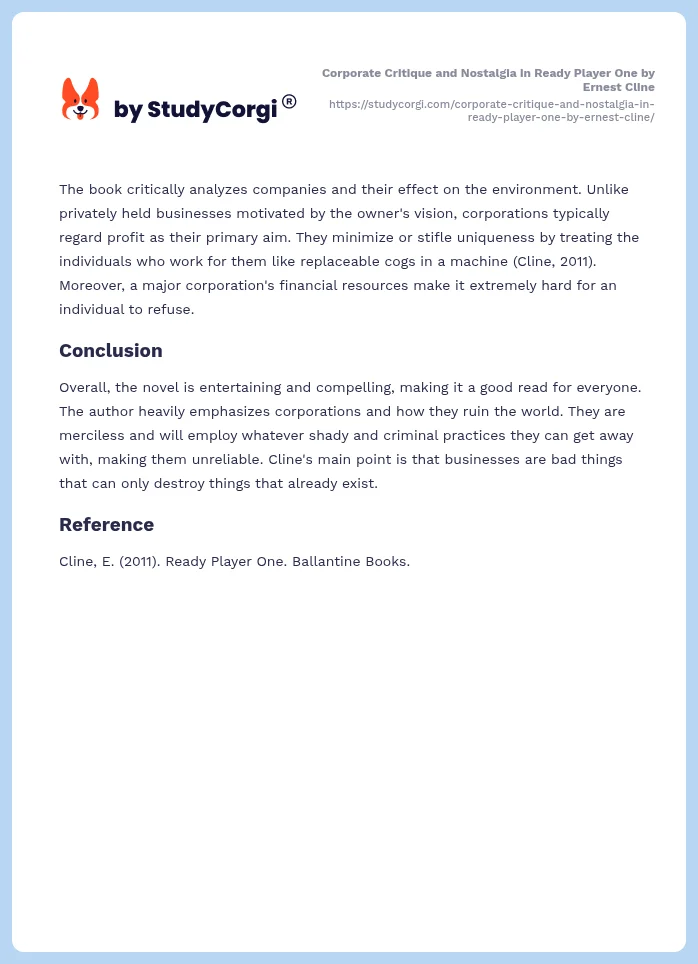 by StudyCorgi®

Corporate Critique and Nostalgia in Ready Player One by Ernest Cline
https://studycorgi.com/corporate-critique-and-nostalgia-in-ready-player-one-by-ernest-cline/

The book critically analyzes companies and their effect on the environment. Unlike privately held businesses motivated by the owner's vision, corporations typically regard profit as their primary aim. They minimize or stifle uniqueness by treating the individuals who work for them like replaceable cogs in a machine (Cline, 2011). Moreover, a major corporation's financial resources make it extremely hard for an individual to refuse.

Conclusion

Overall, the novel is entertaining and compelling, making it a good read for everyone. The author heavily emphasizes corporations and how they ruin the world. They are merciless and will employ whatever shady and criminal practices they can get away with, making them unreliable. Cline's main point is that businesses are bad things that can only destroy things that already exist.

Reference

Cline, E. (2011). Ready Player One. Ballantine Books.